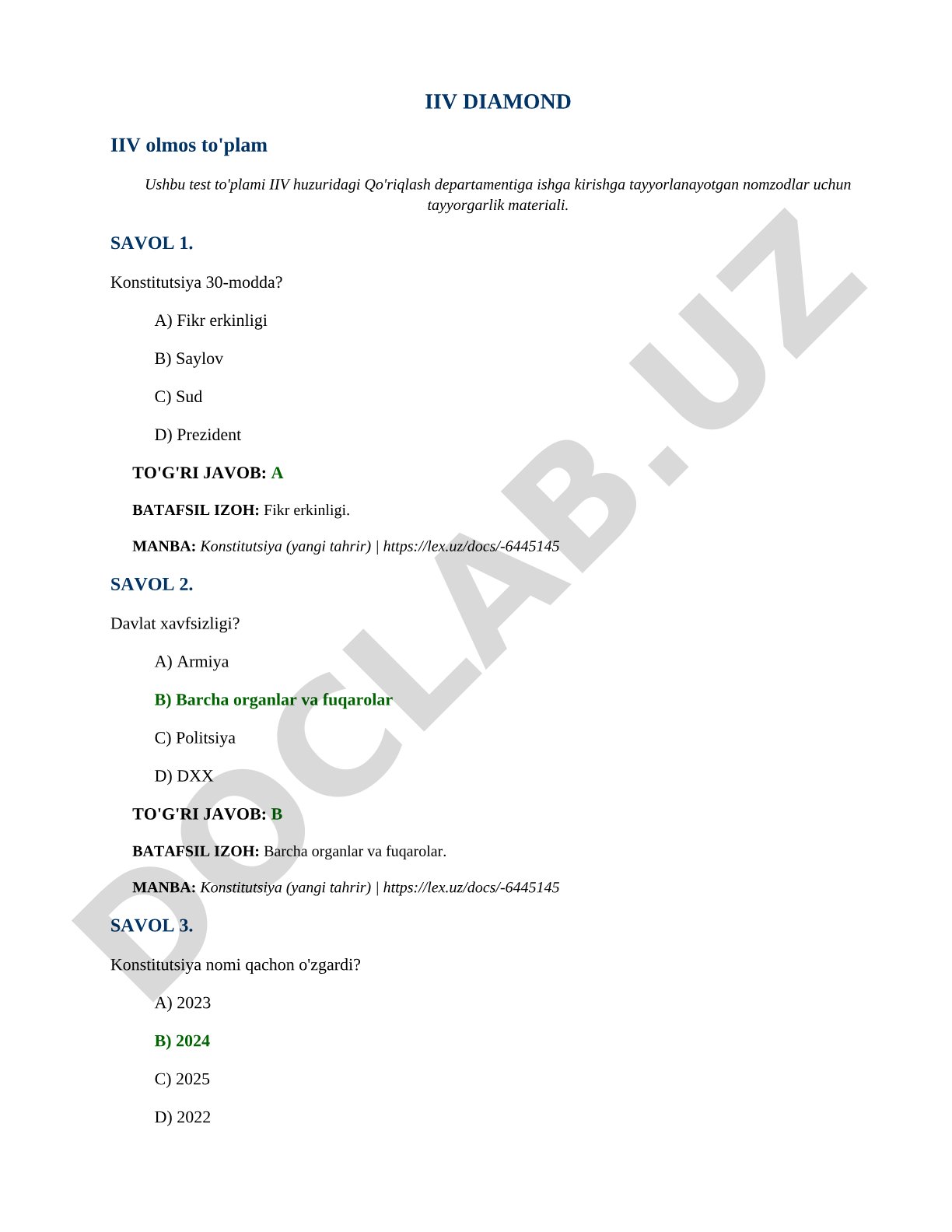 IIV DIAMOND

IIV olmos to'plam

Ushbu test to'plami IIV huzuridagi Qo'riqlash departamentiga ishga kirishga tayyorlanayotgan nomzodlar uchun tayyorgarlik materiali.

SAVOL 1.

Konstitutsiya 30-modda?

A) Fikr erkinligi

B) Saylov

C) Sud

D) Prezident

TO'G'RI JAVOB: A

BATAFSIL IZOH: Fikr erkinligi.

MANBA: Konstitutsiya (yangi tahrir) | https://lex.uz/docs/-6445145

SAVOL 2.

Davlat xavfsizligi?

A) Armiya

B) Barcha organlar va fuqarolar

C) Politsiya

D) DXX

TO'G'RI JAVOB: B

BATAFSIL IZOH: Barcha organlar va fuqarolar.

MANBA: Konstitutsiya (yangi tahrir) | https://lex.uz/docs/-6445145

SAVOL 3.

Konstitutsiya nomi qachon o'zgardi?

A) 2023

B) 2024

C) 2025

D) 2022

DOCLAB.UZ